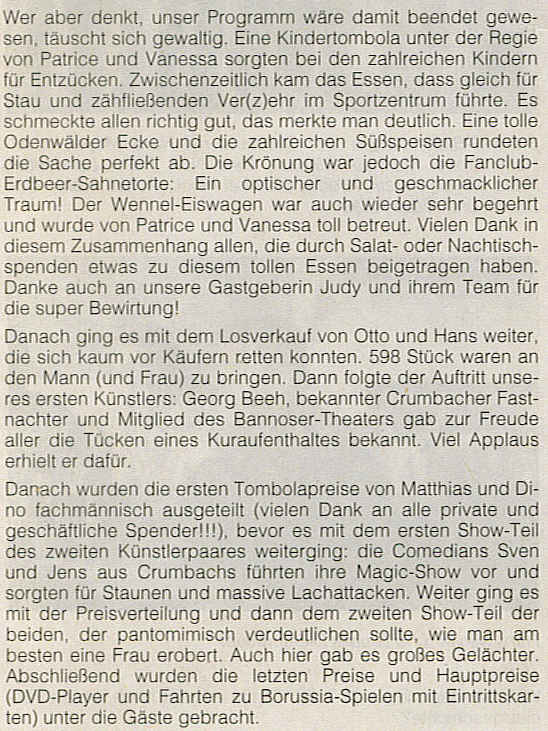 Wer aber denkt, unser Programm wäre damit beendet gewesen, täuscht sich gewaltig. Eine Kindertombola unter der Regie von Patrice und Vanessa sorgten bei den zahlreichen Kindern für Entzücken. Zwischenzeitlich kam das Essen, dass gleich für Stau und zähfließenden Ver(z)ehr im Sportzentrum führte. Es schmeckte allen richtig gut, das merkte man deutlich. Eine tolle Odenwälder Ecke und die zahlreichen Süßspeisen rundeten die Sache perfekt ab. Die Krönung war jedoch die Fanclub-Erdbeer-Sahnetorte: Ein optischer und geschmacklicher Traum! Der Wennel-Eiswagen war auch wieder sehr begehrt und wurde von Patrice und Vanessa toll betreut. Vielen Dank in diesem Zusammenhang allen, die durch Salat- oder Nachtischspenden etwas zu diesem tollen Essen beigetragen haben. Danke auch an unsere Gastgeberin Judy und ihrem Team für die super Bewirtung!

Danach ging es mit dem Losverkauf von Otto und Hans weiter, die sich kaum vor Käufern retten konnten. 598 Stück waren an den Mann (und Frau) zu bringen. Dann folgte der Auftritt unseres ersten Künstlers: Georg Beeh, bekannter Crumbacher Fastnachter und Mitglied des Bannoser-Theaters gab zur Freude aller die Tücken eines Kuraufenthaltes bekannt. Viel Applaus erhielt er dafür.

Danach wurden die ersten Tombolapreise von Matthias und Dino fachmännisch ausgeteilt (vielen Dank an alle private und geschäftliche Spender!!!), bevor es mit dem ersten Show-Teil des zweiten Künstlerpaares weiterging: die Comedians Sven und Jens aus Crumbachs führten ihre Magic-Show vor und sorgten für Staunen und massive Lachattacken. Weiter ging es mit der Preisverteilung und dann dem zweiten Show-Teil der beiden, der pantomimisch verdeutlichen sollte, wie man am besten eine Frau erobert. Auch hier gab es großes Gelächter. Abschließend wurden die letzten Preise und Hauptpreise (DVD-Player und Fahrten zu Borussia-Spielen mit Eintrittskarten) unter die Gäste gebracht.